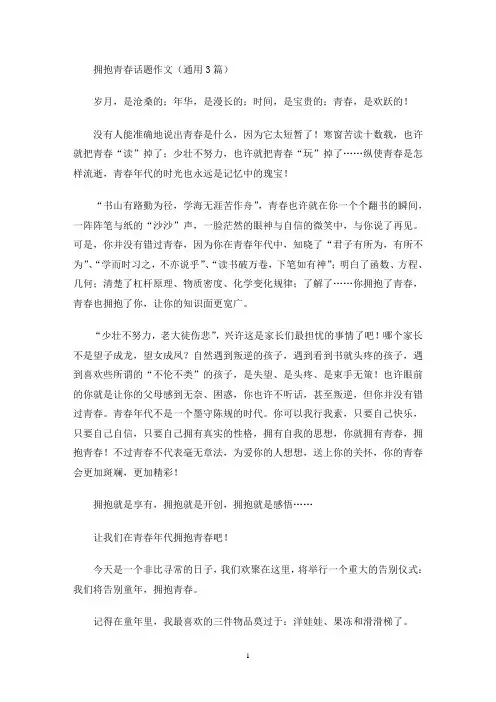 拥抱青春话题作文（通用3篇）

岁月，是沧桑的；年华，是漫长的；时间，是宝贵的；青春，是欢跃的！

没有人能准确地说出青春是什么，因为它太短暂了！寒窗苦读十数载，也许就把青春“读”掉了；少壮不努力，也许就把青春“玩”掉了……纵使青春是怎样流逝，青春年代的时光也永远是记忆中的瑰宝！

“书山有路勤为径，学海无涯苦作舟”，青春也许就在你一个个翻书的瞬间，一阵阵笔与纸的“沙沙”声，一脸茫然的眼神与自信的微笑中，与你说了再见。可是，你并没有错过青春，因为你在青春年代中，知晓了“君子有所为，有所不为”、“学而时习之，不亦说乎”、“读书破万卷，下笔如有神”；明白了函数、方程、几何；清楚了杠杆原理、物质密度、化学变化规律；了解了……你拥抱了青春，青春也拥抱了你，让你的知识面更宽广。

“少壮不努力，老大徒伤悲”，兴许这是家长们最担忧的事情了吧！哪个家长不是望子成龙，望女成凤？自然遇到叛逆的孩子，遇到看到书就头疼的孩子，遇到喜欢些所谓的“不伦不类”的孩子，是失望、是头疼、是束手无策！也许眼前的你就是让你的父母感到无奈、困惑，你也许不听话，甚至叛逆，但你并没有错过青春。青春年代不是一个墨守陈规的时代。你可以我行我素，只要自己快乐，只要自己自信，只要自己拥有真实的性格，拥有自我的思想，你就拥有青春，拥抱青春！不过青春不代表毫无章法，为爱你的人想想，送上你的关怀，你的青春会更加斑斓，更加精彩！

拥抱就是享有，拥抱就是开创，拥抱就是感悟……

让我们在青春年代拥抱青春吧！

今天是一个非比寻常的日子，我们欢聚在这里，将举行一个重大的告别仪式：我们将告别童年，拥抱青春。

记得在童年里，我最喜欢的三件物品莫过于：洋娃娃、果冻和滑滑梯了。

1